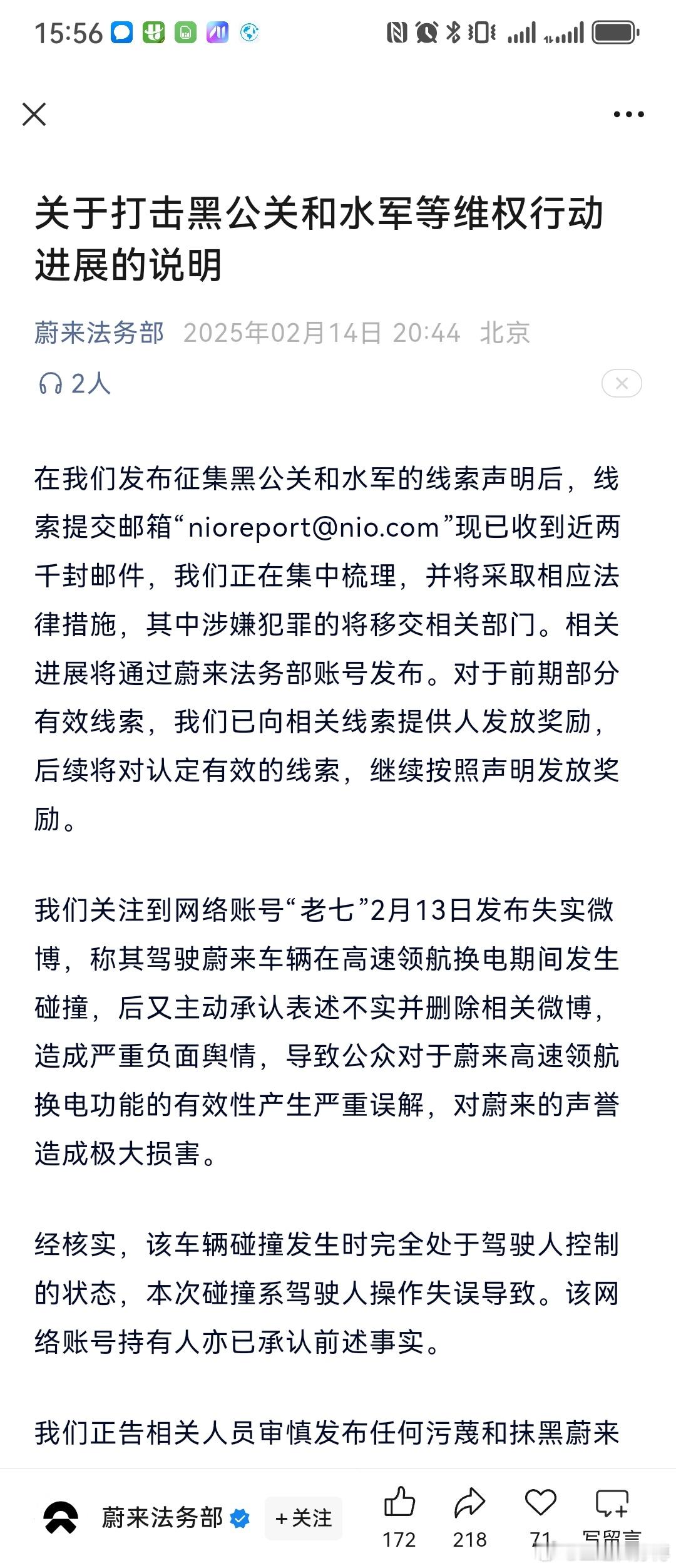 15:56

关于打击黑公关和水军等维权行动进展的说明

蔚来法务部 2025年02月14日 20:44 北京

2人

在我们发布征集黑公关和水军的线索声明后，线索提交邮箱“nioreport@nio.com”现已收到近两千封邮件，我们正在集中梳理，并将采取相应法律措施，其中涉嫌犯罪的将移交相关部门。相关进展将通过蔚来法务部账号发布。对于前期部分有效线索，我们已向相关线索提供人发放奖励，后续将对认定有效的线索，继续按照声明发放奖励。

我们关注到网络账号“老七”2月13日发布失实微博，称其驾驶蔚来车辆在高速领航换电期间发生碰撞，后又主动承认表述不实并删除相关微博，造成严重负面舆情，导致公众对于蔚来高速领航换电功能的有效性产生严重误解，对蔚来的声誉造成极大损害。

经核实，该车辆碰撞发生时完全处于驾驶人控制的状态，本次碰撞系驾驶人操作失误导致。该网络账号持有人亦已承认前述事实。

我们正告相关人员审慎发布任何污蔑和抹黑蔚来

蔚来法务部 +关注 172 218 71 写留言